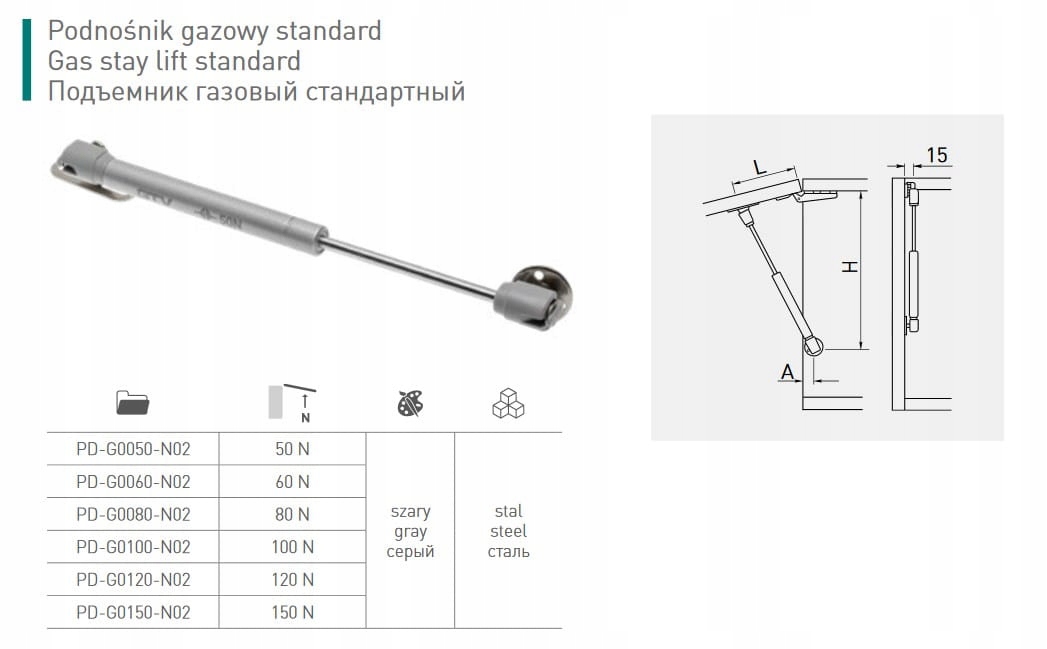 Podnośnik gazowy standard
Gas stay lift standard
Подъемник газовый стандартный

| | N | | |
|---|---|---|---|
| PD-G0050-N02 | 50 N | szary gray серый | stal steel сталь |
| PD-G0060-N02 | 60 N | | |
| PD-G0080-N02 | 80 N | | |
| PD-G0100-N02 | 100 N | | |
| PD-G0120-N02 | 120 N | | |
| PD-G0150-N02 | 150 N | | |

L
H
A
15